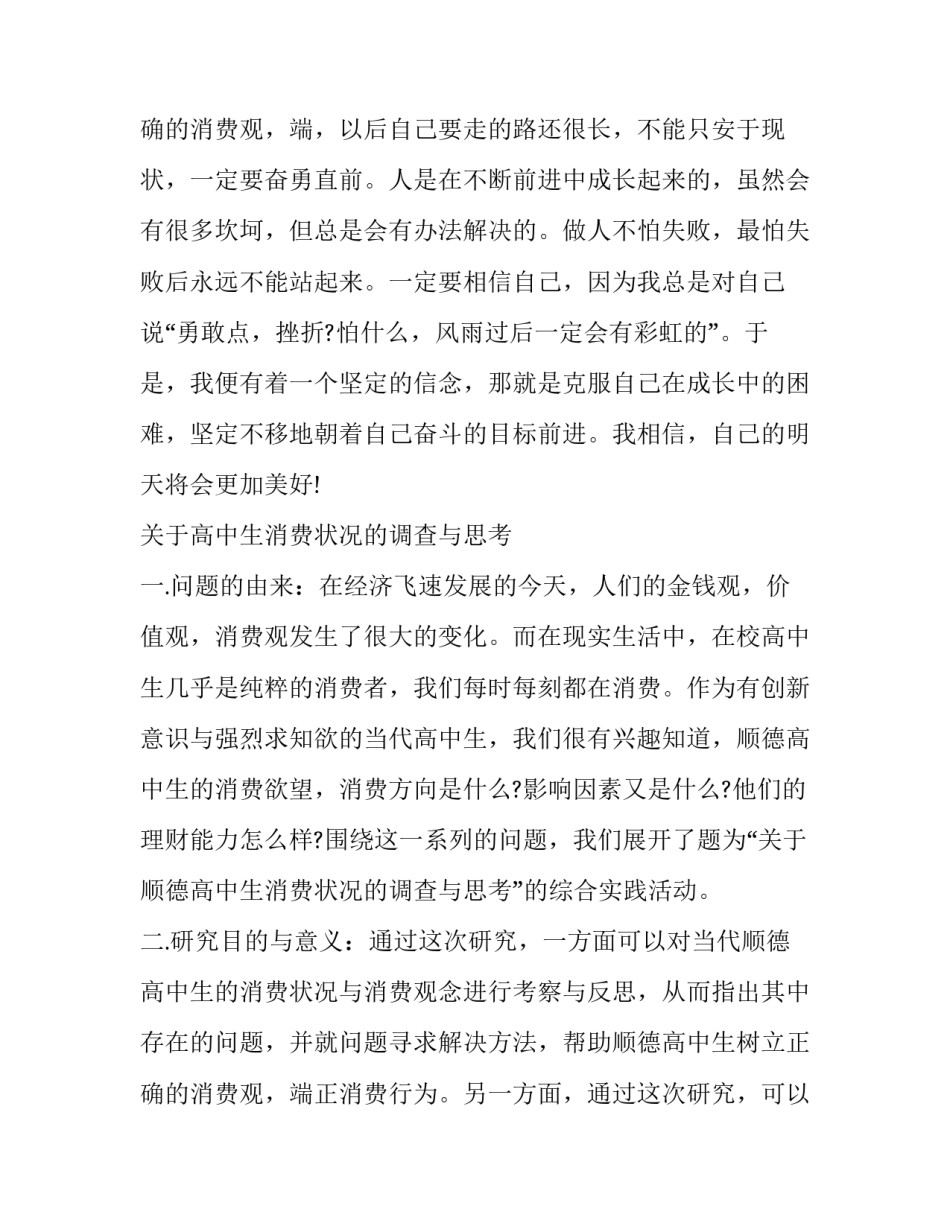 确的消费观，端，以后自己要走的路还很长，不能只安于现状，一定要奋勇直前。人是在不断前进中成长起来的，虽然会有很多坎坷，但总是会有办法解决的。做人不怕失败，最怕失败后永远不能站起来。一定要相信自己，因为我总是对自己说“勇敢点，挫折?怕什么，风雨过后一定会有彩虹的”。于是，我便有着一个坚定的信念，那就是克服自己在成长中的困难，坚定不移地朝着自己奋斗的目标前进。我相信，自己的明天将会更加美好!

关于高中生消费状况的调查与思考

一.问题的由来：在经济飞速发展的今天，人们的金钱观，价值观，消费观发生了很大的变化。而在现实生活中，在校高中生几乎是纯粹的消费者，我们每时每刻都在消费。作为有创新意识与强烈求知欲的当代高中生，我们很有兴趣知道，顺德高中生的消费欲望，消费方向是什么?影响因素又是什么?他们的理财能力怎么样?围绕这一系列的问题，我们展开了题为“关于顺德高中生消费状况的调查与思考”的综合实践活动。

二.研究目的与意义：通过这次研究，一方面可以对当代顺德高中生的消费状况与消费观念进行考察与反思，从而指出其中存在的问题，并就问题寻求解决方法，帮助顺德高中生树立正确的消费观，端正消费行为。另一方面，通过这次研究，可以